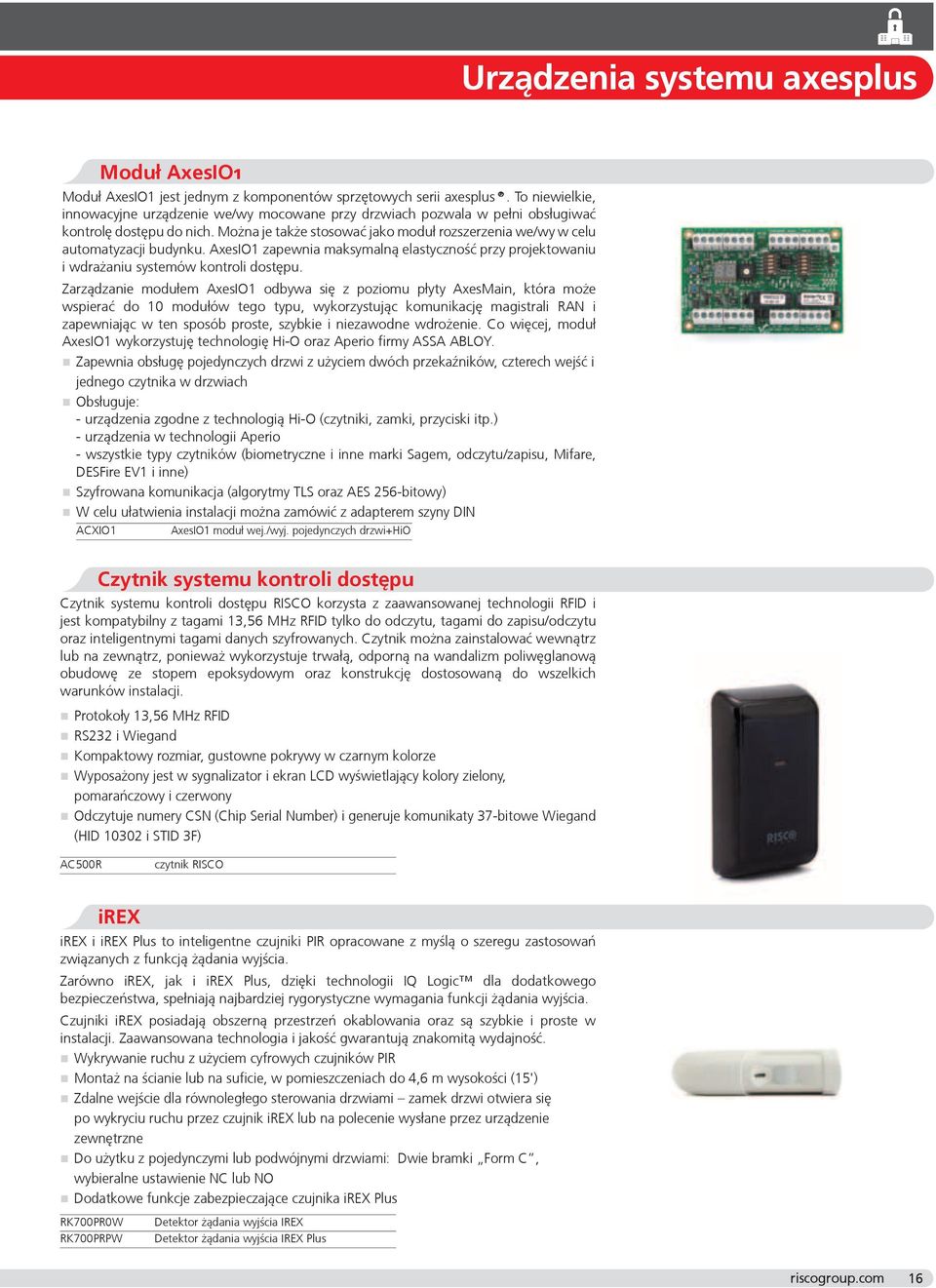 Urządzenia systemu axesplus

Moduł AxesIO1

Moduł AxesIO1 jest jednym z komponentów sprzętowych serii axesplus®. To niewielkie, innowacyjne urządzenie we/wy mocowane przy drzwiach pozwala w pełni obsługiwać kontrolę dostępu do nich. Można je także stosować jako moduł rozszerzenia we/wy w celu automatyzacji budynku. AxesIO1 zapewnia maksymalną elastyczność przy projektowaniu i wdrażaniu systemów kontroli dostępu.

Zarządzanie modułem AxesIO1 odbywa się z poziomu płyty AxesMain, która może wspierać do 10 modułów tego typu, wykorzystując komunikację magistrali RAN i zapewniając w ten sposób proste, szybkie i niezawodne wdrożenie. Co więcej, moduł AxesIO1 wykorzystuję technologię Hi-O oraz Aperio firmy ASSA ABLOY.

Zapewnia obsługę pojedynczych drzwi z użyciem dwóch przekaźników, czterech wejść i jednego czytnika w drzwiach

Obsługuje:
- urządzenia zgodne z technologią Hi-O (czytniki, zamki, przyciski itp.)
- urządzenia w technologii Aperio
- wszystkie typy czytników (biometryczne i inne marki Sagem, odczytu/zapisu, Mifare, DESFire EV1 i inne)

Szyfrowana komunikacja (algorytmy TLS oraz AES 256-bitowy)

W celu ułatwienia instalacji można zamówić z adapterem szyny DIN

| ACXIO1 | AxesIO1 moduł wej./wyj. pojedynczych drzwi+HiO |
|---|---|

Czytnik systemu kontroli dostępu

Czytnik systemu kontroli dostępu RISCO korzysta z zaawansowanej technologii RFID i jest kompatybilny z tagami 13,56 MHz RFID tylko do odczytu, tagami do zapisu/odczytu oraz inteligentnymi tagami danych szyfrowanych. Czytnik można zainstalować wewnątrz lub na zewnątrz, ponieważ wykorzystuje trwałą, odporną na wandalizm poliwęglanową obudowę ze stopem epoksydowym oraz konstrukcję dostosowaną do wszelkich warunków instalacji.

Protokoły 13,56 MHz RFID

RS232 i Wiegand

Kompaktowy rozmiar, gustowne pokrywy w czarnym kolorze

Wyposażony jest w sygnalizator i ekran LCD wyświetlający kolory zielony, pomarańczowy i czerwony

Odczytuje numery CSN (Chip Serial Number) i generuje komunikaty 37-bitowe Wiegand (HID 10302 i STID 3F)

| AC500R | czytnik RISCO |
|---|---|

RISCO

iREX

iREX i iREX Plus to inteligentne czujniki PIR opracowane z myślą o szeregu zastosowań związanych z funkcją żądania wyjścia.

Zarówno iREX, jak i iREX Plus, dzięki technologii IQ Logic™ dla dodatkowego bezpieczeństwa, spełniają najbardziej rygorystyczne wymagania funkcji żądania wyjścia.

Czujniki iREX posiadają obszerną przestrzeń okablowania oraz są szybkie i proste w instalacji. Zaawansowana technologia i jakość gwarantują znakomitą wydajność.

Wykrywanie ruchu z użyciem cyfrowych czujników PIR

Montaż na ścianie lub na suficie, w pomieszczeniach do 4,6 m wysokości (15')

Zdalne wejście dla równoległego sterowania drzwiami – zamek drzwi otwiera się po wykryciu ruchu przez czujnik iREX lub na polecenie wysłane przez urządzenie zewnętrzne

Do użytku z pojedynczymi lub podwójnymi drzwiami: Dwie bramki „Form C", wybieralne ustawienie NC lub NO

Dodatkowe funkcje zabezpieczające czujnika iREX Plus

| RK700PR0W | Detektor żądania wyjścia IREX |
|---|---|
| RK700PRPW | Detektor żądania wyjścia IREX Plus |

riscogroup.com 16